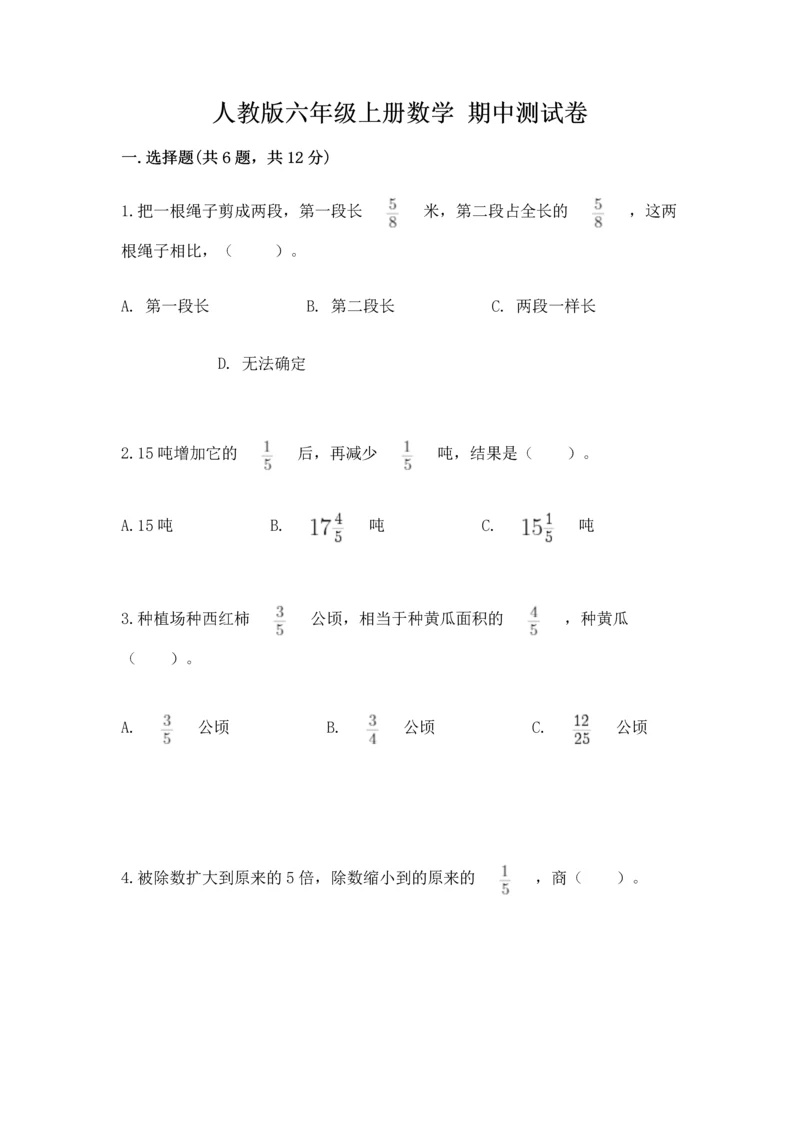 人教版六年级上册数学 期中测试卷

一.选择题(共6题，共12分)

1.把一根绳子剪成两段，第一段长 $\frac{5}{8}$ 米，第二段占全长的 $\frac{5}{8}$ ，这两根绳子相比，（　　）。

A. 第一段长　　B. 第二段长　　C. 两段一样长

D. 无法确定

2.15吨增加它的 $\frac{1}{5}$ 后，再减少 $\frac{1}{5}$ 吨，结果是（　　）。

A.15吨　　B. $17\frac{4}{5}$ 吨　　C. $15\frac{1}{5}$ 吨

3.种植场种西红柿 $\frac{3}{5}$ 公顷，相当于种黄瓜面积的 $\frac{4}{5}$ ，种黄瓜（　　）。

A. $\frac{3}{5}$ 公顷　　B. $\frac{3}{4}$ 公顷　　C. $\frac{12}{25}$ 公顷

4.被除数扩大到原来的5倍，除数缩小到的原来的 $\frac{1}{5}$ ，商（　　）。